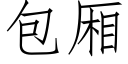 包厢